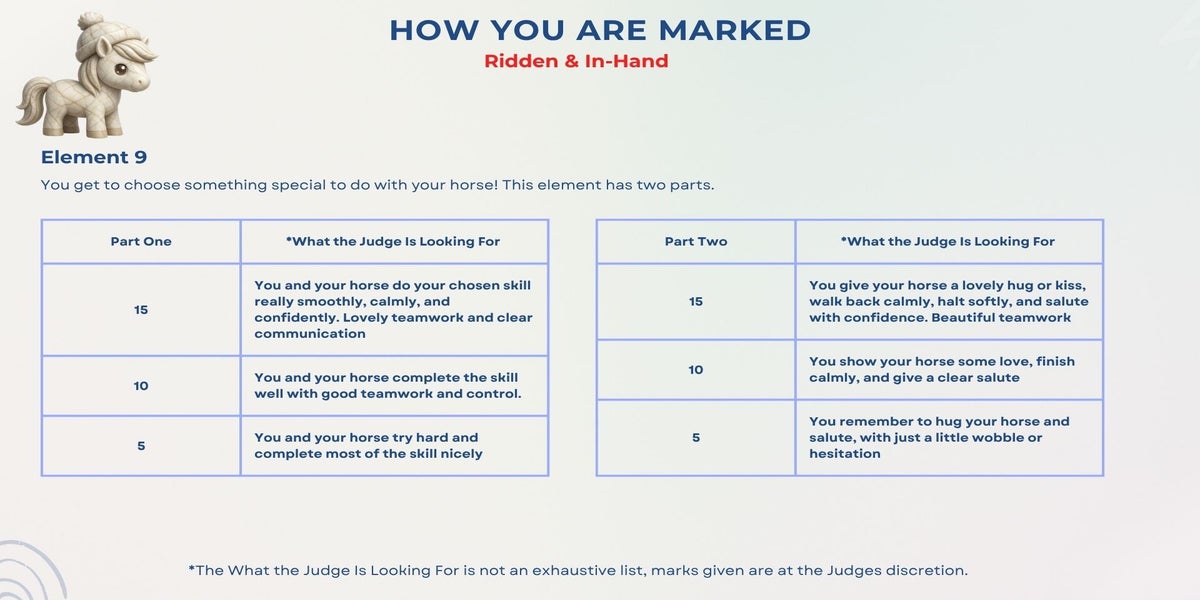 HOW YOU ARE MARKED
Ridden & In-Hand

Element 9

You get to choose something special to do with your horse! This element has two parts.

| Part One | *What the Judge Is Looking For |
|---|---|
| 15 | You and your horse do your chosen skill really smoothly, calmly, and confidently. Lovely teamwork and clear communication |
| 10 | You and your horse complete the skill well with good teamwork and control. |
| 5 | You and your horse try hard and complete most of the skill nicely |

| Part Two | *What the Judge Is Looking For |
|---|---|
| 15 | You give your horse a lovely hug or kiss, walk back calmly, halt softly, and salute with confidence. Beautiful teamwork |
| 10 | You show your horse some love, finish calmly, and give a clear salute |
| 5 | You remember to hug your horse and salute, with just a little wobble or hesitation |

*The What the Judge Is Looking For is not an exhaustive list, marks given are at the Judges discretion.